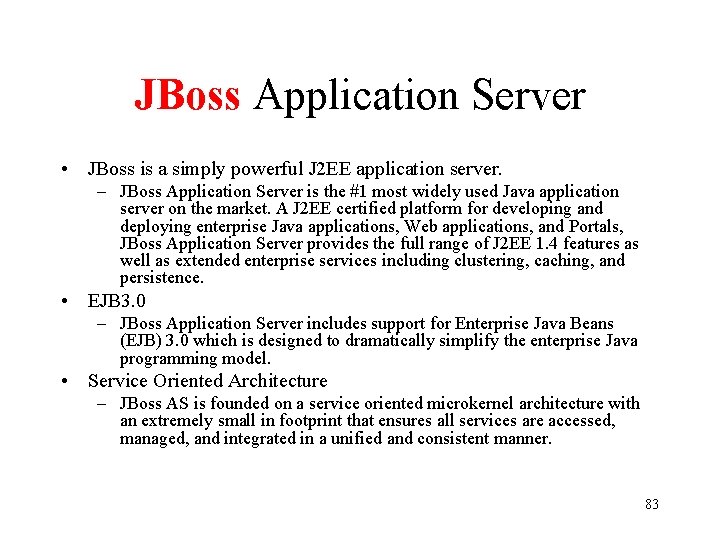 JBoss Application Server

• JBoss is a simply powerful J2EE application server.
– JBoss Application Server is the #1 most widely used Java application server on the market. A J2EE certified platform for developing and deploying enterprise Java applications, Web applications, and Portals, JBoss Application Server provides the full range of J2EE 1.4 features as well as extended enterprise services including clustering, caching, and persistence.

• EJB3.0
– JBoss Application Server includes support for Enterprise Java Beans (EJB) 3.0 which is designed to dramatically simplify the enterprise Java programming model.

• Service Oriented Architecture
– JBoss AS is founded on a service oriented microkernel architecture with an extremely small in footprint that ensures all services are accessed, managed, and integrated in a unified and consistent manner.

83